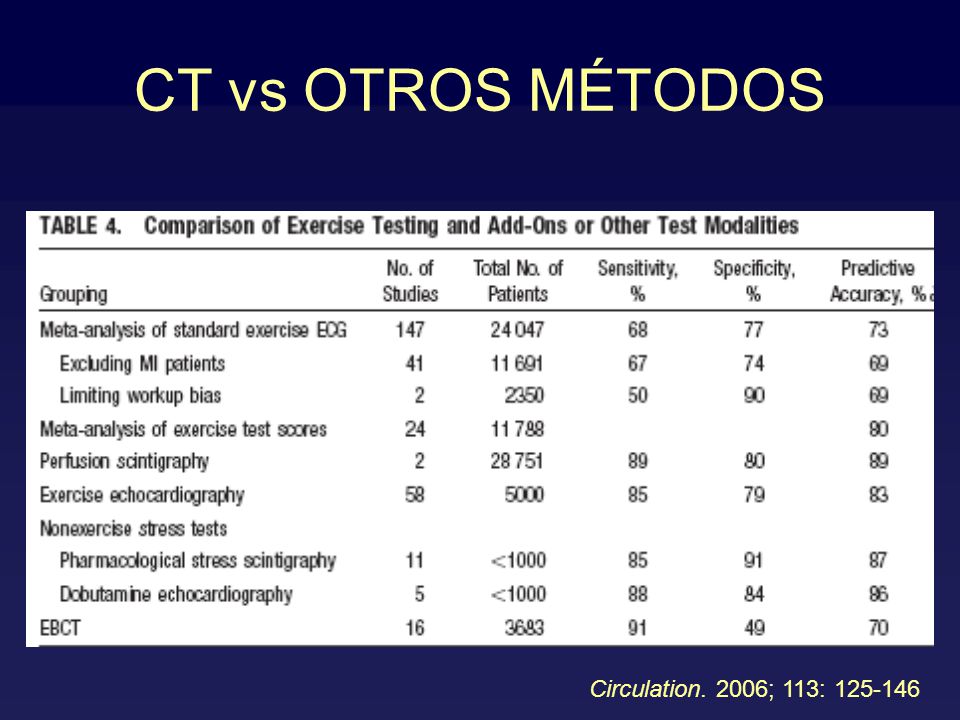 CT vs OTROS MÉTODOS

TABLE 4. Comparison of Exercise Testing and Add-Ons or Other Test Modalities

| Grouping | No. of Studies | Total No. of Patients | Sensitivity, % | Specificity, % | Predictive Accuracy, % |
|---|---|---|---|---|---|
| Meta-analysis of standard exercise ECG | 147 | 24 047 | 68 | 77 | 73 |
| Excluding MI patients | 41 | 11 691 | 67 | 74 | 69 |
| Limiting workup bias | 2 | 2350 | 50 | 90 | 69 |
| Meta-analysis of exercise test scores | 24 | 11 788 | | | 80 |
| Perfusion scintigraphy | 2 | 28 751 | 89 | 80 | 89 |
| Exercise echocardiography | 58 | 5000 | 85 | 79 | 83 |
| Nonexercise stress tests | | | | | |
| Pharmacological stress scintigraphy | 11 | <1000 | 85 | 91 | 87 |
| Dobutamine echocardiography | 5 | <1000 | 88 | 84 | 86 |
| EBCT | 16 | 3683 | 91 | 49 | 70 |

Circulation. 2006; 113: 125-146